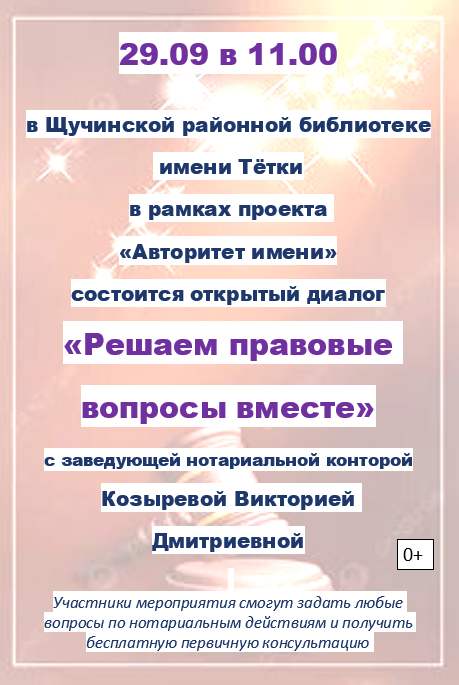 29.09 в 11.00

в Щучинской районной библиотеке

имени Тётки

в рамках проекта

«Авторитет имени»

состоится открытый диалог

«Решаем правовые

вопросы вместе»

с заведующей нотариальной конторой

Козыревой Викторией

Дмитриевной

0+

Участники мероприятия смогут задать любые вопросы по нотариальным действиям и получить бесплатную первичную консультацию